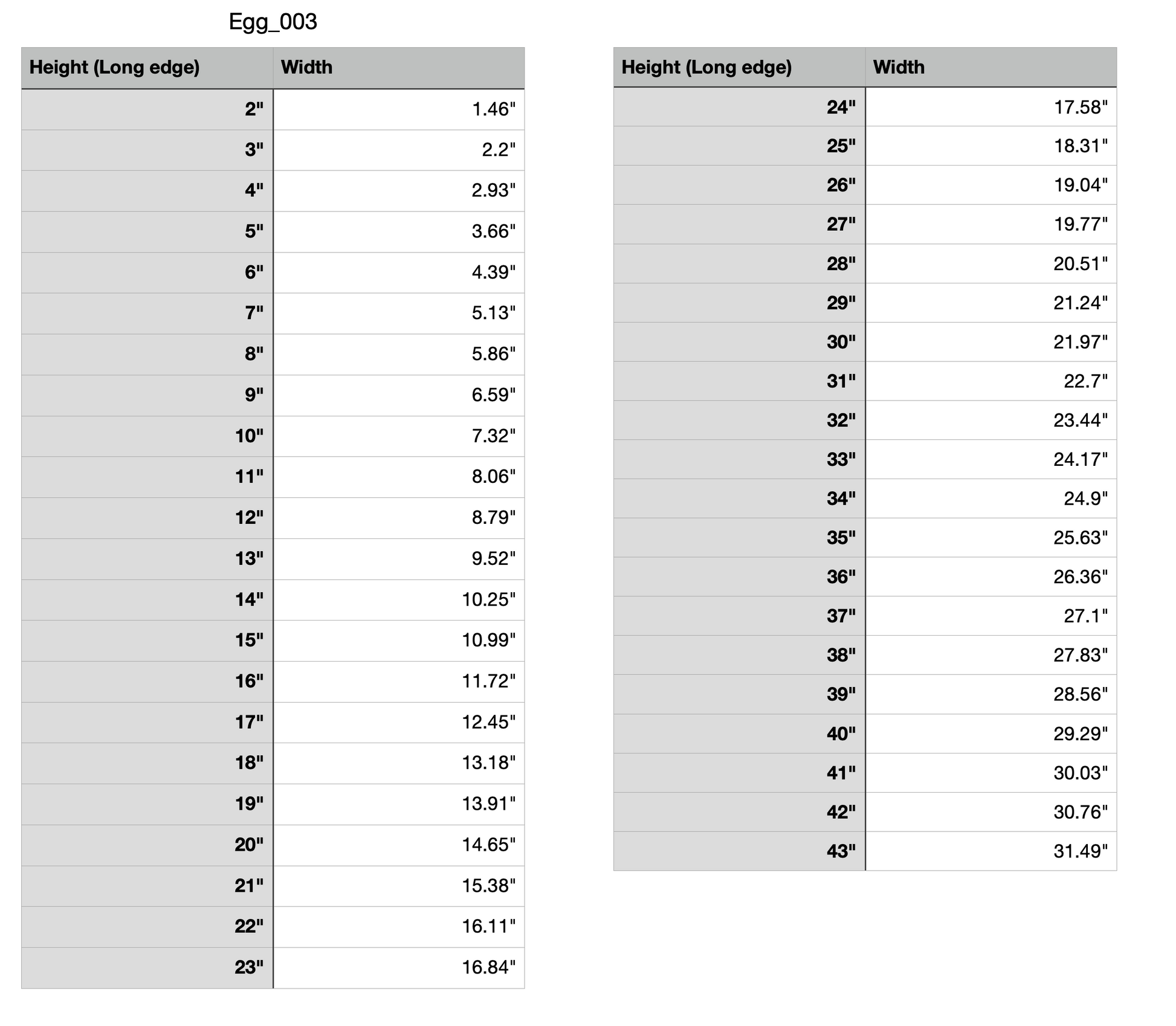 Egg_003

| Height (Long edge) | Width |
|---|---|
| 2" | 1.46" |
| 3" | 2.2" |
| 4" | 2.93" |
| 5" | 3.66" |
| 6" | 4.39" |
| 7" | 5.13" |
| 8" | 5.86" |
| 9" | 6.59" |
| 10" | 7.32" |
| 11" | 8.06" |
| 12" | 8.79" |
| 13" | 9.52" |
| 14" | 10.25" |
| 15" | 10.99" |
| 16" | 11.72" |
| 17" | 12.45" |
| 18" | 13.18" |
| 19" | 13.91" |
| 20" | 14.65" |
| 21" | 15.38" |
| 22" | 16.11" |
| 23" | 16.84" |

| Height (Long edge) | Width |
|---|---|
| 24" | 17.58" |
| 25" | 18.31" |
| 26" | 19.04" |
| 27" | 19.77" |
| 28" | 20.51" |
| 29" | 21.24" |
| 30" | 21.97" |
| 31" | 22.7" |
| 32" | 23.44" |
| 33" | 24.17" |
| 34" | 24.9" |
| 35" | 25.63" |
| 36" | 26.36" |
| 37" | 27.1" |
| 38" | 27.83" |
| 39" | 28.56" |
| 40" | 29.29" |
| 41" | 30.03" |
| 42" | 30.76" |
| 43" | 31.49" |